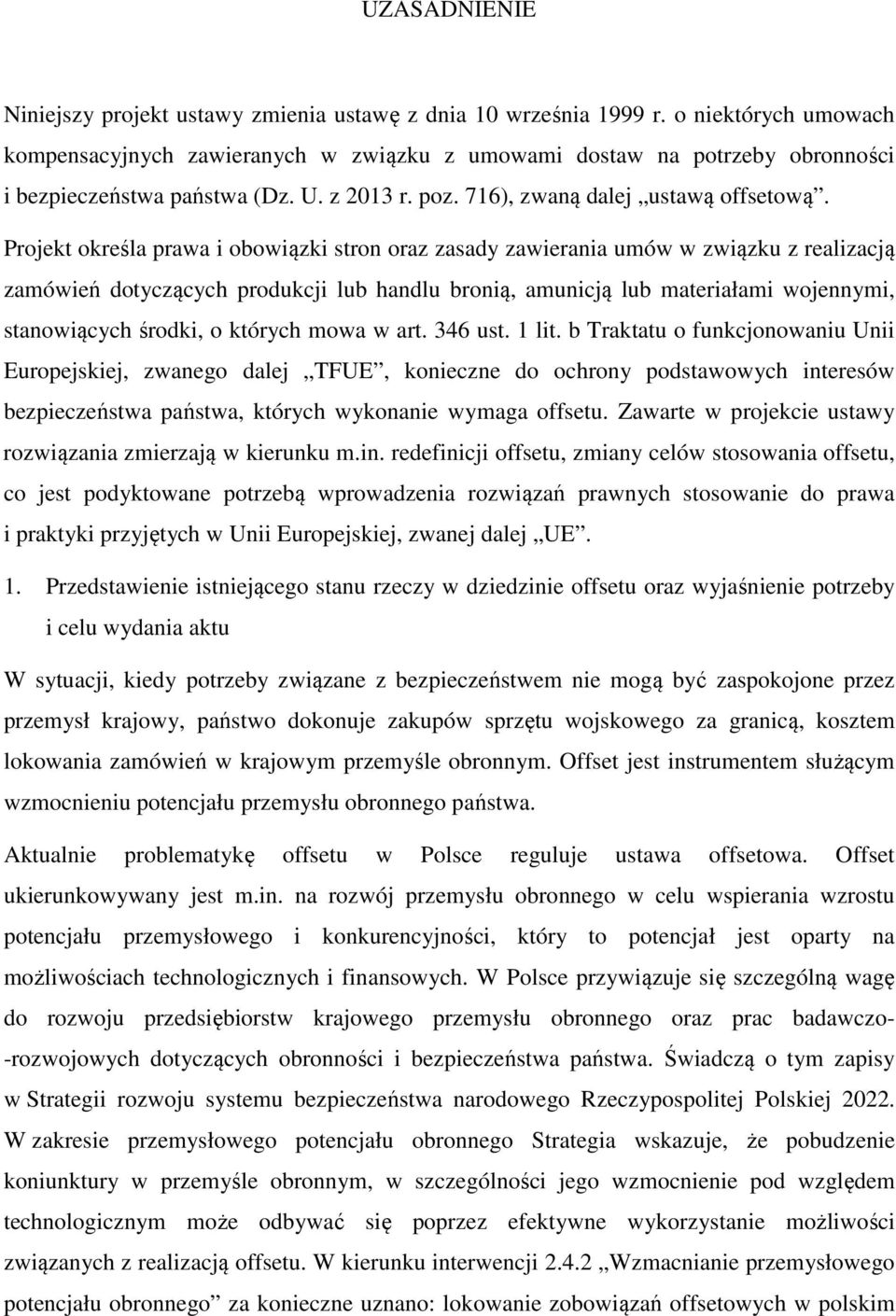 UZASADNIENIE

Niniejszy projekt ustawy zmienia ustawę z dnia 10 września 1999 r. o niektórych umowach kompensacyjnych zawieranych w związku z umowami dostaw na potrzeby obronności i bezpieczeństwa państwa (Dz. U. z 2013 r. poz. 716), zwaną dalej „ustawą offsetową”. Projekt określa prawa i obowiązki stron oraz zasady zawierania umów w związku z realizacją zamówień dotyczących produkcji lub handlu bronią, amunicją lub materiałami wojennymi, stanowiących środki, o których mowa w art. 346 ust. 1 lit. b Traktatu o funkcjonowaniu Unii Europejskiej, zwanego dalej „TFUE”, konieczne do ochrony podstawowych interesów bezpieczeństwa państwa, których wykonanie wymaga offsetu. Zawarte w projekcie ustawy rozwiązania zmierzają w kierunku m.in. redefinicji offsetu, zmiany celów stosowania offsetu, co jest podyktowane potrzebą wprowadzenia rozwiązań prawnych stosowanie do prawa i praktyki przyjętych w Unii Europejskiej, zwanej dalej „UE”.

1. Przedstawienie istniejącego stanu rzeczy w dziedzinie offsetu oraz wyjaśnienie potrzeby i celu wydania aktu

W sytuacji, kiedy potrzeby związane z bezpieczeństwem nie mogą być zaspokojone przez przemysł krajowy, państwo dokonuje zakupów sprzętu wojskowego za granicą, kosztem lokowania zamówień w krajowym przemyśle obronnym. Offset jest instrumentem służącym wzmocnieniu potencjału przemysłu obronnego państwa.

Aktualnie problematykę offsetu w Polsce reguluje ustawa offsetowa. Offset ukierunkowywany jest m.in. na rozwój przemysłu obronnego w celu wspierania wzrostu potencjału przemysłowego i konkurencyjności, który to potencjał jest oparty na możliwościach technologicznych i finansowych. W Polsce przywiązuje się szczególną wagę do rozwoju przedsiębiorstw krajowego przemysłu obronnego oraz prac badawczo-rozwojowych dotyczących obronności i bezpieczeństwa państwa. Świadczą o tym zapisy w Strategii rozwoju systemu bezpieczeństwa narodowego Rzeczypospolitej Polskiej 2022. W zakresie przemysłowego potencjału obronnego Strategia wskazuje, że pobudzenie koniunktury w przemyśle obronnym, w szczególności jego wzmocnienie pod względem technologicznym może odbywać się poprzez efektywne wykorzystanie możliwości związanych z realizacją offsetu. W kierunku interwencji 2.4.2 „Wzmacnianie przemysłowego potencjału obronnego” za konieczne uznano: lokowanie zobowiązań offsetowych w polskim